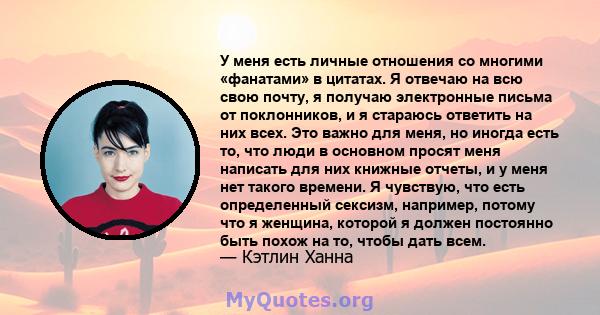 У меня есть личные отношения со многими «фанатами» в цитатах. Я отвечаю на всю свою почту, я получаю электронные письма от поклонников, и я стараюсь ответить на них всех. Это важно для меня, но иногда есть то, что люди в основном просят меня написать для них книжные отчеты, и у меня нет такого времени. Я чувствую, что есть определенный сексизм, например, потому что я женщина, которой я должен постоянно быть похож на то, чтобы дать всем.
— Кэтлин Ханна

MyQuotes.org